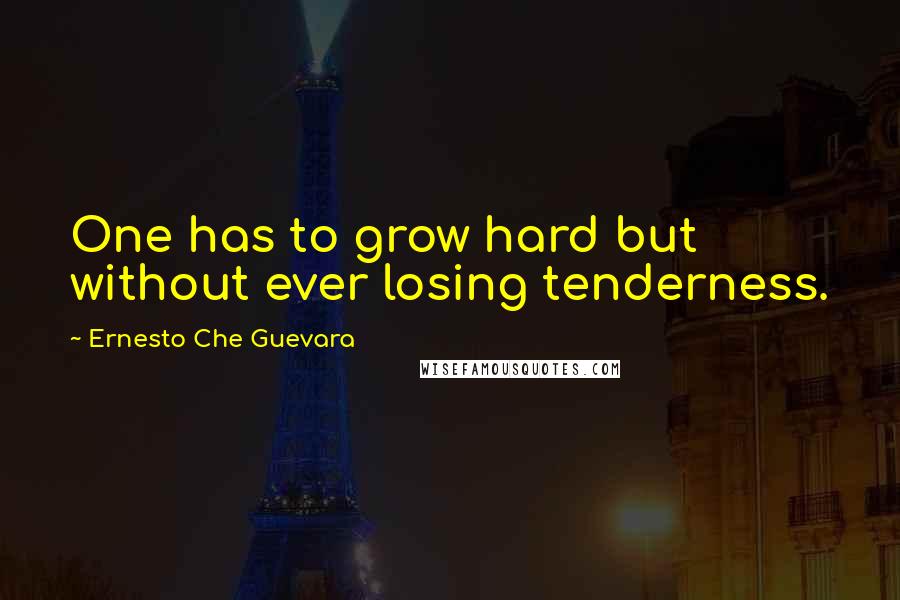 One has to grow hard but without ever losing tenderness.

~ Ernesto Che Guevara

WISEFAMOUSQUOTES.COM